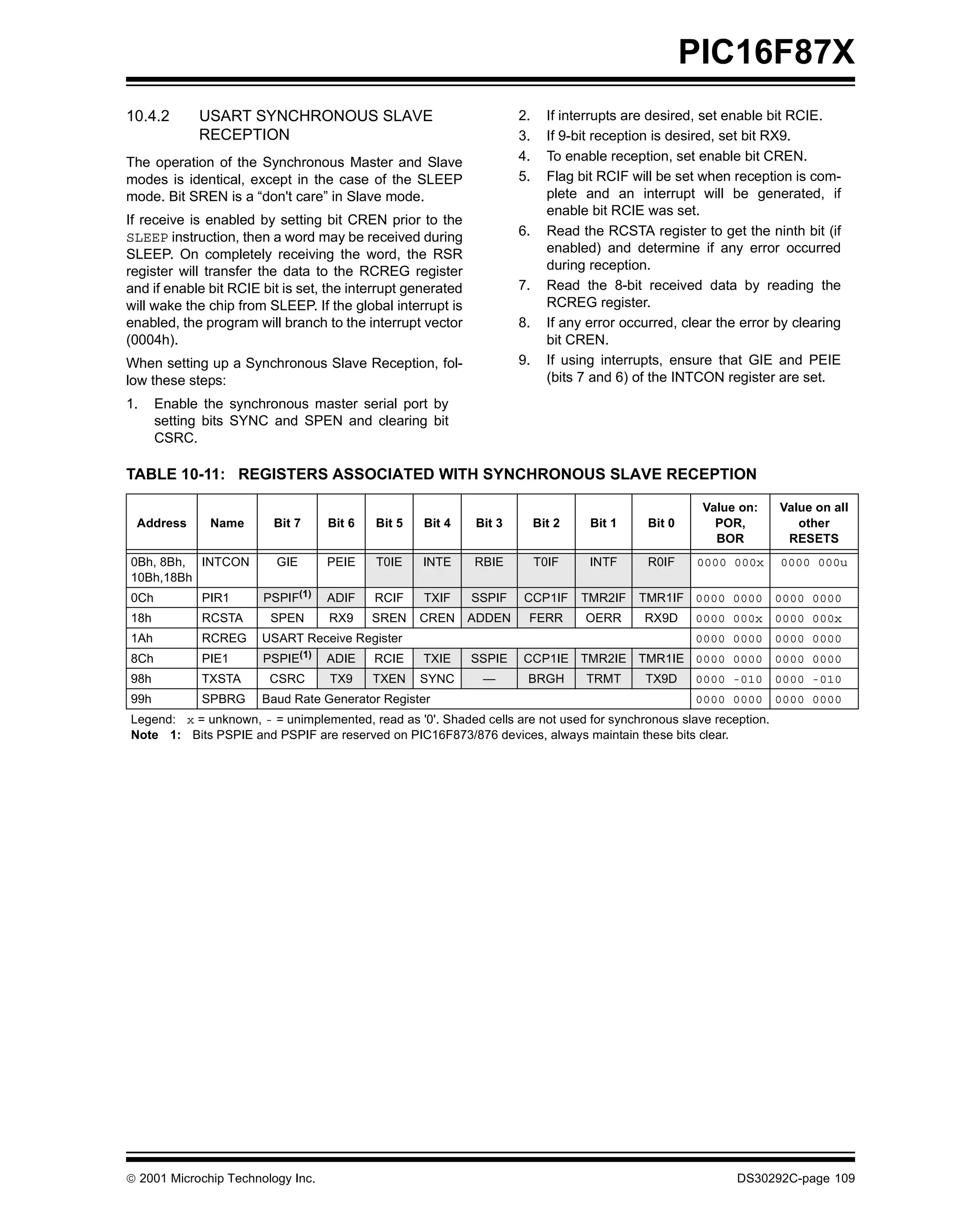 PIC16F87X

10.4.2 USART SYNCHRONOUS SLAVE RECEPTION

The operation of the Synchronous Master and Slave modes is identical, except in the case of the SLEEP mode. Bit SREN is a “don't care” in Slave mode.

If receive is enabled by setting bit CREN prior to the SLEEP instruction, then a word may be received during SLEEP. On completely receiving the word, the RSR register will transfer the data to the RCREG register and if enable bit RCIE bit is set, the interrupt generated will wake the chip from SLEEP. If the global interrupt is enabled, the program will branch to the interrupt vector (0004h).

When setting up a Synchronous Slave Reception, follow these steps:

1. Enable the synchronous master serial port by setting bits SYNC and SPEN and clearing bit CSRC.
2. If interrupts are desired, set enable bit RCIE.
3. If 9-bit reception is desired, set bit RX9.
4. To enable reception, set enable bit CREN.
5. Flag bit RCIF will be set when reception is complete and an interrupt will be generated, if enable bit RCIE was set.
6. Read the RCSTA register to get the ninth bit (if enabled) and determine if any error occurred during reception.
7. Read the 8-bit received data by reading the RCREG register.
8. If any error occurred, clear the error by clearing bit CREN.
9. If using interrupts, ensure that GIE and PEIE (bits 7 and 6) of the INTCON register are set.

TABLE 10-11: REGISTERS ASSOCIATED WITH SYNCHRONOUS SLAVE RECEPTION

| Address | Name | Bit 7 | Bit 6 | Bit 5 | Bit 4 | Bit 3 | Bit 2 | Bit 1 | Bit 0 | Value on: POR, BOR | Value on all other RESETS |
|---|---|---|---|---|---|---|---|---|---|---|---|
| 0Bh, 8Bh, 10Bh,18Bh | INTCON | GIE | PEIE | T0IE | INTE | RBIE | T0IF | INTF | R0IF | 0000 000x | 0000 000u |
| 0Ch | PIR1 | PSPIF$^{(1)}$ | ADIF | RCIF | TXIF | SSPIF | CCP1IF | TMR2IF | TMR1IF | 0000 0000 | 0000 0000 |
| 18h | RCSTA | SPEN | RX9 | SREN | CREN | ADDEN | FERR | OERR | RX9D | 0000 000x | 0000 000x |
| 1Ah | RCREG | USART Receive Register | | | | | | | | 0000 0000 | 0000 0000 |
| 8Ch | PIE1 | PSPIE$^{(1)}$ | ADIE | RCIE | TXIE | SSPIE | CCP1IE | TMR2IE | TMR1IE | 0000 0000 | 0000 0000 |
| 98h | TXSTA | CSRC | TX9 | TXEN | SYNC | — | BRGH | TRMT | TX9D | 0000 -010 | 0000 -010 |
| 99h | SPBRG | Baud Rate Generator Register | | | | | | | | 0000 0000 | 0000 0000 |

Legend: x = unknown, - = unimplemented, read as '0'. Shaded cells are not used for synchronous slave reception.
Note 1: Bits PSPIE and PSPIF are reserved on PIC16F873/876 devices, always maintain these bits clear.

© 2001 Microchip Technology Inc. DS30292C-page 109